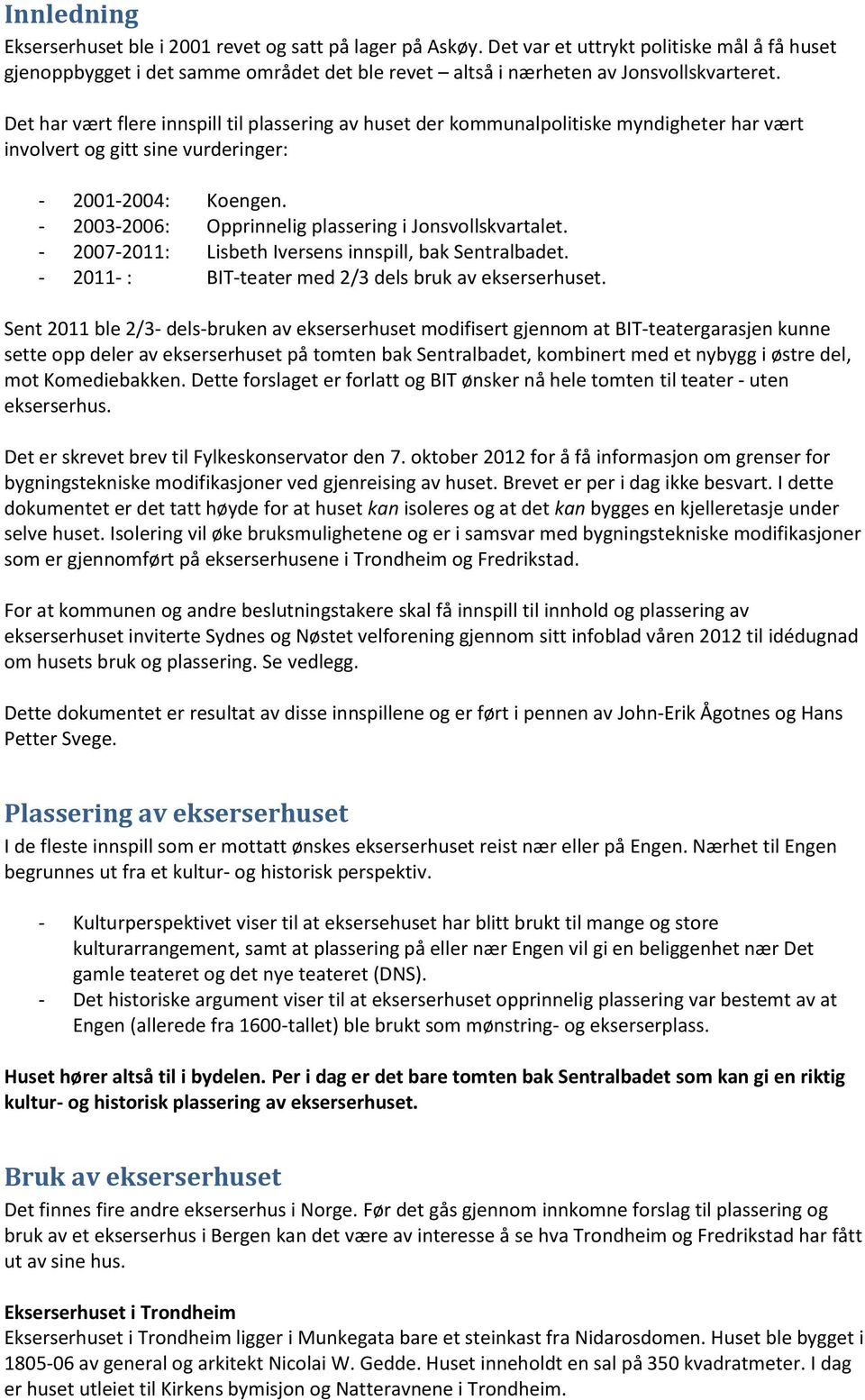 Innledning

Ekserserhuset ble i 2001 revet og satt på lager på Askøy. Det var et uttrykt politiske mål å få huset gjenoppbygget i det samme området det ble revet – altså i nærheten av Jonsvollskvarteret.

Det har vært flere innspill til plassering av huset der kommunalpolitiske myndigheter har vært involvert og gitt sine vurderinger:

- 2001-2004: Koengen.
- 2003-2006: Opprinnelig plassering i Jonsvollskvartalet.
- 2007-2011: Lisbeth Iversens innspill, bak Sentralbadet.
- 2011- : BIT-teater med 2/3 dels bruk av ekserserhuset.

Sent 2011 ble 2/3- dels-bruken av ekserserhuset modifisert gjennom at BIT-teatergarasjen kunne sette opp deler av ekserserhuset på tomten bak Sentralbadet, kombinert med et nybygg i østre del, mot Komediebakken. Dette forslaget er forlatt og BIT ønsker nå hele tomten til teater - uten ekserserhus.

Det er skrevet brev til Fylkeskonservator den 7. oktober 2012 for å få informasjon om grenser for bygningstekniske modifikasjoner ved gjenreising av huset. Brevet er per i dag ikke besvart. I dette dokumentet er det tatt høyde for at huset kan isoleres og at det kan bygges en kjelleretasje under selve huset. Isolering vil øke bruksmulighetene og er i samsvar med bygningstekniske modifikasjoner som er gjennomført på ekserserhusene i Trondheim og Fredrikstad.

For at kommunen og andre beslutningstakere skal få innspill til innhold og plassering av ekserserhuset inviterte Sydnes og Nøstet velforening gjennom sitt infoblad våren 2012 til idédugnad om husets bruk og plassering. Se vedlegg.

Dette dokumentet er resultat av disse innspillene og er ført i pennen av John-Erik Ågotnes og Hans Petter Svege.

Plassering av ekserserhuset

I de fleste innspill som er mottatt ønskes ekserserhuset reist nær eller på Engen. Nærhet til Engen begrunnes ut fra et kultur- og historisk perspektiv.

- Kulturperspektivet viser til at eksersehuset har blitt brukt til mange og store kulturarrangement, samt at plassering på eller nær Engen vil gi en beliggenhet nær Det gamle teateret og det nye teateret (DNS).
- Det historiske argument viser til at ekserserhuset opprinnelig plassering var bestemt av at Engen (allerede fra 1600-tallet) ble brukt som mønstring- og ekserserplass.

Huset hører altså til i bydelen. Per i dag er det bare tomten bak Sentralbadet som kan gi en riktig kultur- og historisk plassering av ekserserhuset.

Bruk av ekserserhuset

Det finnes fire andre ekserserhus i Norge. Før det gås gjennom innkomne forslag til plassering og bruk av et ekserserhus i Bergen kan det være av interesse å se hva Trondheim og Fredrikstad har fått ut av sine hus.

Ekserserhuset i Trondheim
Ekserserhuset i Trondheim ligger i Munkegata bare et steinkast fra Nidarosdomen. Huset ble bygget i 1805-06 av general og arkitekt Nicolai W. Gedde. Huset inneholdt en sal på 350 kvadratmeter. I dag er huset utleiet til Kirkens bymisjon og Natteravnene i Trondheim.